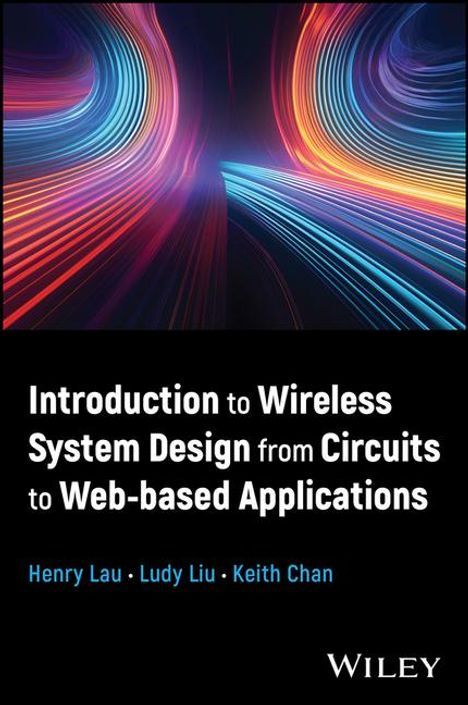 Introduction to Wireless System Design from Circuits to Web-based Applications

Henry Lau · Ludy Liu · Keith Chan

WILEY